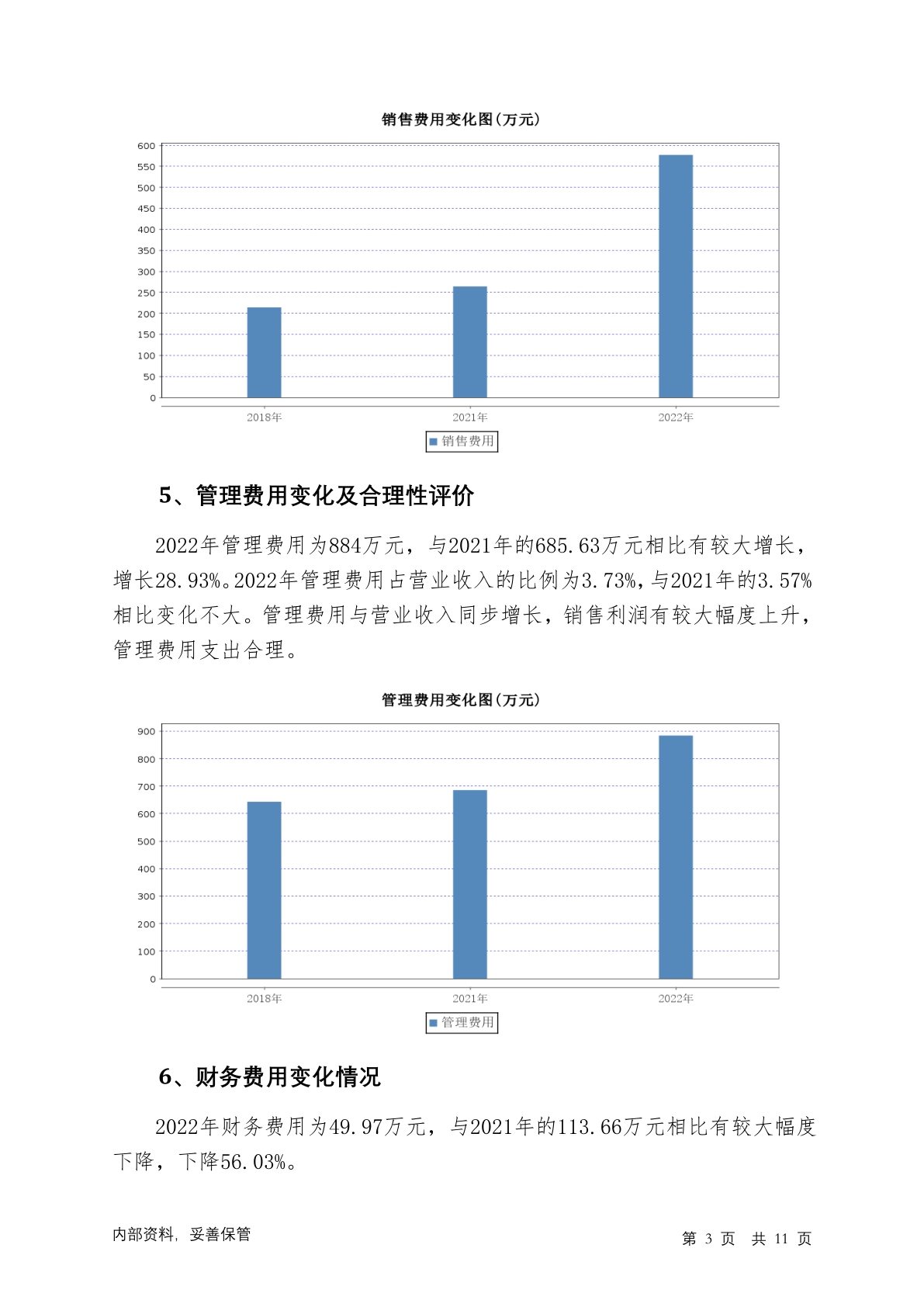 销售费用变化图(万元)

600
550
500
450
400
350
300
250
200
150
100
50
0

2018年 2021年 2022年

销售费用

5、管理费用变化及合理性评价

2022年管理费用为884万元，与2021年的685.63万元相比有较大增长，增长28.93%。2022年管理费用占营业收入的比例为3.73%，与2021年的3.57%相比变化不大。管理费用与营业收入同步增长，销售利润有较大幅度上升，管理费用支出合理。

管理费用变化图(万元)

900
800
700
600
500
400
300
200
100
0

2018年 2021年 2022年

管理费用

6、财务费用变化情况

2022年财务费用为49.97万元，与2021年的113.66万元相比有较大幅度下降，下降56.03%。

内部资料，妥善保管

第 3 页 共 11 页